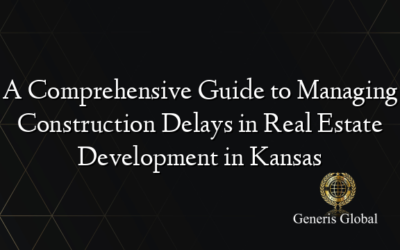 A Comprehensive Guide to Managing Construction Delays in Real Estate Development in Kansas

Generis Global